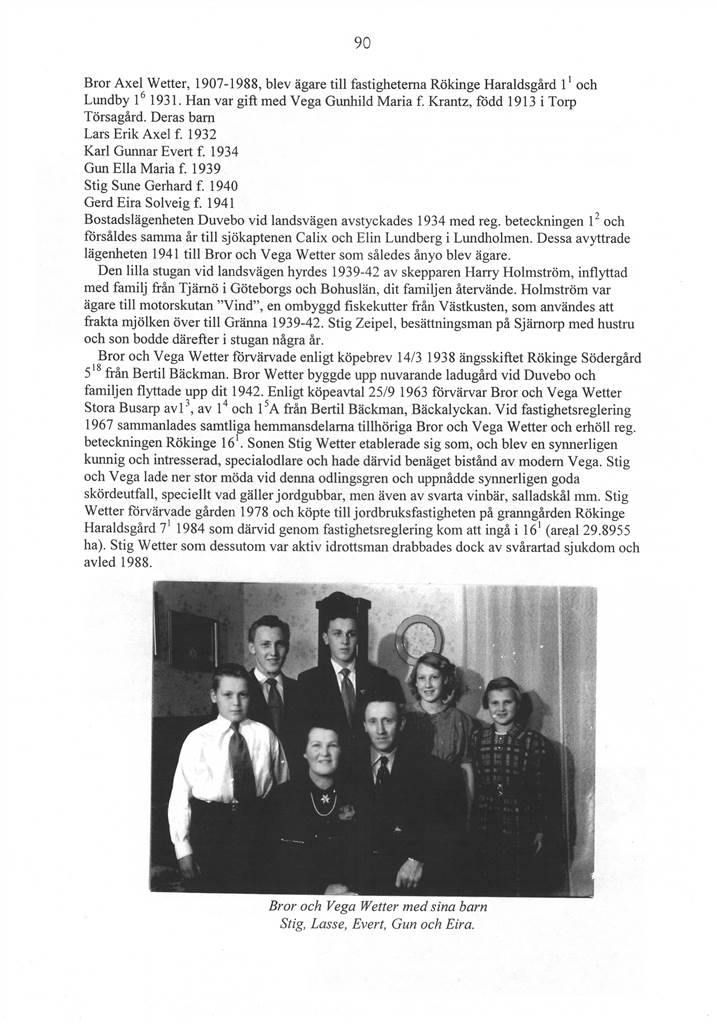 90

Bror Axel Wetter, 1907-1988, blev ägare till fastigheterna Rökinge Haraldsgård $1^1$ och Lundby $1^6$ 1931. Han var gift med Vega Gunhild Maria f. Krantz, född 1913 i Torp Törsagård. Deras barn
Lars Erik Axel f. 1932
Karl Gunnar Evert f. 1934
Gun Ella Maria f. 1939
Stig Sune Gerhard f. 1940
Gerd Eira Solveig f. 1941
Bostadslägenheten Duvebo vid landsvägen avstyckades 1934 med reg. beteckningen $1^2$ och försåldes samma år till sjökaptenen Calix och Elin Lundberg i Lundholmen. Dessa avyttrade lägenheten 1941 till Bror och Vega Wetter som således ånyo blev ägare.

Den lilla stugan vid landsvägen hyrdes 1939-42 av skepparen Harry Holmström, inflyttad med familj från Tjärnö i Göteborgs och Bohuslän, dit familjen återvände. Holmström var ägare till motorskutan "Vind", en ombyggd fiskekutter från Västkusten, som användes att frakta mjölken över till Gränna 1939-42. Stig Zeipel, besättningsman på Sjärnorp med hustru och son bodde därefter i stugan några år.

Bror och Vega Wetter förvärvade enligt köpebrev 14/3 1938 ängsskiftet Rökinge Södergård $5^{18}$ från Bertil Bäckman. Bror Wetter byggde upp nuvarande ladugård vid Duvebo och familjen flyttade upp dit 1942. Enligt köpeavtal 25/9 1963 förvärvar Bror och Vega Wetter Stora Busarp av$1^3$, av $1^4$ och $1^5$A från Bertil Bäckman, Bäckalyckan. Vid fastighetsreglering 1967 sammanlades samtliga hemmansdelarna tillhöriga Bror och Vega Wetter och erhöll reg. beteckningen Rökinge $16^1$. Sonen Stig Wetter etablerade sig som, och blev en synnerligen kunnig och intresserad, specialodlare och hade därvid benäget bistånd av modern Vega. Stig och Vega lade ner stor möda vid denna odlingsgren och uppnådde synnerligen goda skördeutfall, speciellt vad gäller jordgubbar, men även av svarta vinbär, salladskål mm. Stig Wetter förvärvade gården 1978 och köpte till jordbruksfastigheten på granngården Rökinge Haraldsgård $7^1$ 1984 som därvid genom fastighetsreglering kom att ingå i $16^1$ (areal 29.8955 ha). Stig Wetter som dessutom var aktiv idrottsman drabbades dock av svårartad sjukdom och avled 1988.

Bror och Vega Wetter med sina barn
Stig, Lasse, Evert, Gun och Eira.